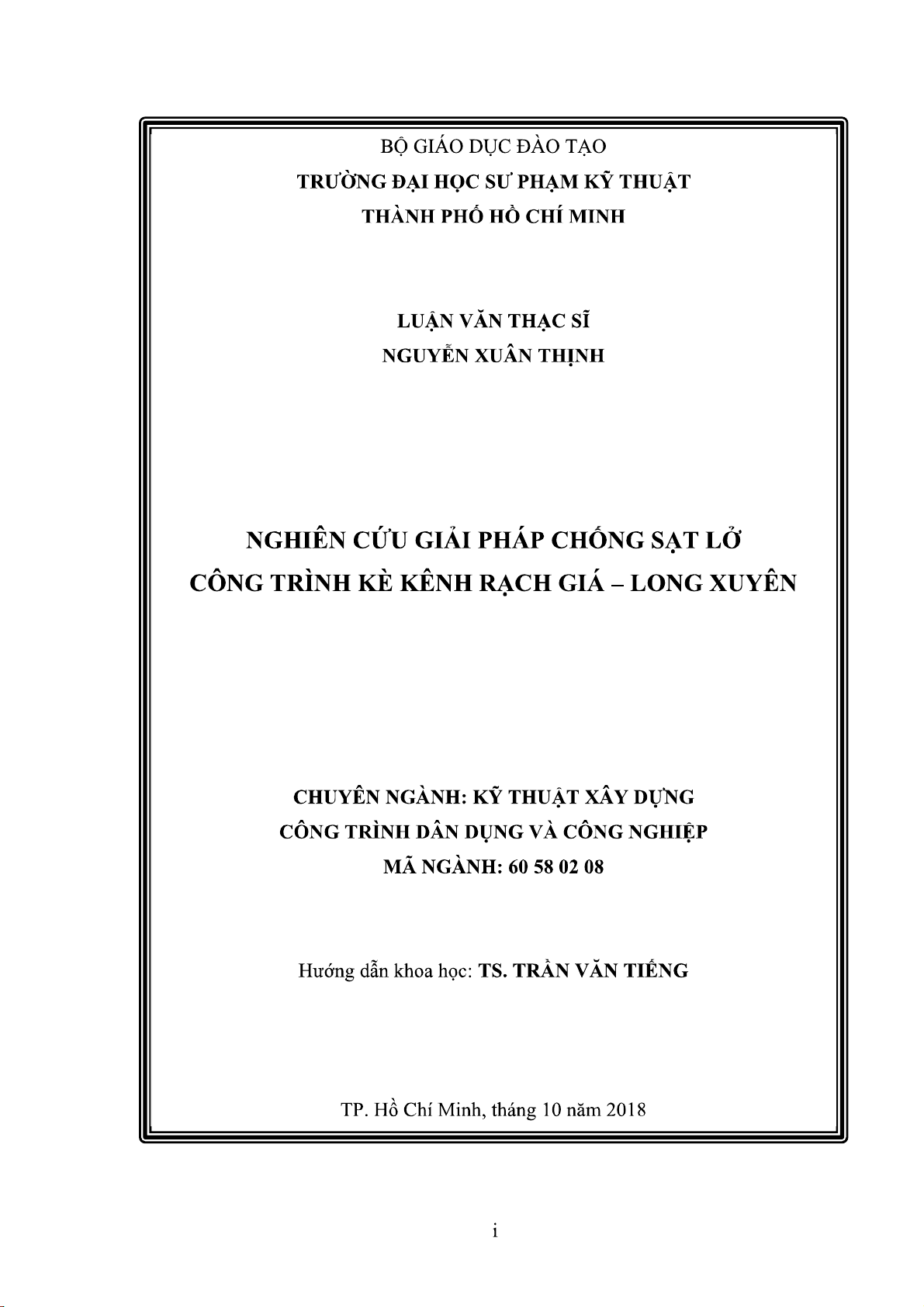 BỘ GIÁO DỤC ĐÀO TẠO
TRƯỜNG ĐẠI HỌC SƯ PHẠM KỸ THUẬT
THÀNH PHỐ HỒ CHÍ MINH

LUẬN VĂN THẠC SĨ
NGUYỄN XUÂN THỊNH

NGHIÊN CỨU GIẢI PHÁP CHỐNG SẠT LỞ
CÔNG TRÌNH KÈ KÊNH RẠCH GIÁ – LONG XUYÊN

CHUYÊN NGÀNH: KỸ THUẬT XÂY DỰNG
CÔNG TRÌNH DÂN DỤNG VÀ CÔNG NGHIỆP
MÃ NGÀNH: 60 58 02 08

Hướng dẫn khoa học: TS. TRẦN VĂN TIẾNG

TP. Hồ Chí Minh, tháng 10 năm 2018

i